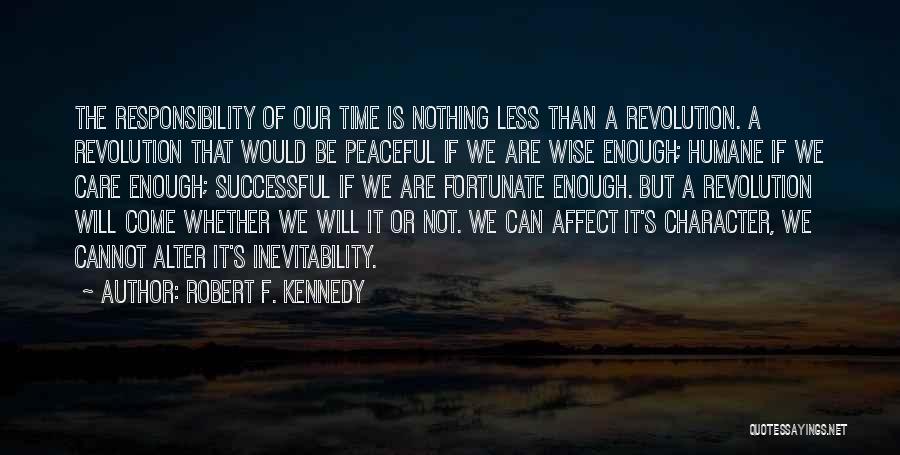 THE RESPONSIBILITY OF OUR TIME IS NOTHING LESS THAN A REVOLUTION. A REVOLUTION THAT WOULD BE PEACEFUL IF WE ARE WISE ENOUGH; HUMANE IF WE CARE ENOUGH; SUCCESSFUL IF WE ARE FORTUNATE ENOUGH. BUT A REVOLUTION WILL COME WHETHER WE WILL IT OR NOT. WE CAN AFFECT IT'S CHARACTER, WE CANNOT ALTER IT'S INEVITABILITY.

~ AUTHOR: ROBERT F. KENNEDY

QUOTESSAYINGS.NET